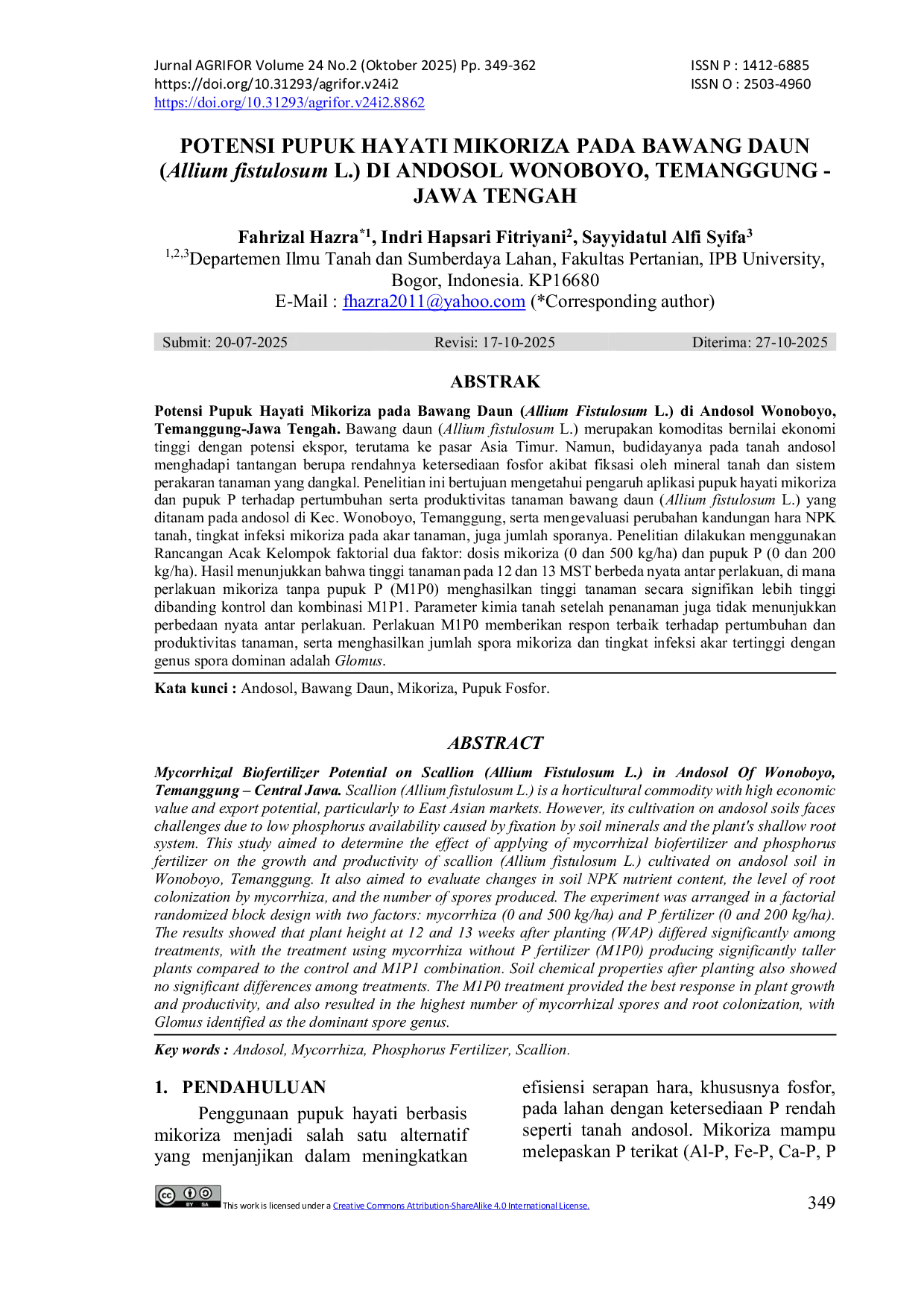 Jurnal AGRIFOR Volume 24 No.2 (Oktober 2025) Pp. 349-362
https://doi.org/10.31293/agrifor.v24i2
https://doi.org/10.31293/agrifor.v24i2.8862

ISSN P : 1412-6885
ISSN O : 2503-4960

POTENSI PUPUK HAYATI MIKORIZA PADA BAWANG DAUN (Allium fistulosum L.) DI ANDOSOL WONOBOYO, TEMANGGUNG - JAWA TENGAH

Fahrizal Hazra$^{*1}$, Indri Hapsari Fitriyani$^{2}$, Sayyidatul Alfi Syifa$^{3}$
$^{1,2,3}$Departemen Ilmu Tanah dan Sumberdaya Lahan, Fakultas Pertanian, IPB University, Bogor, Indonesia. KP16680
E-Mail : fhazra2011@yahoo.com (*Corresponding author)

Submit: 20-07-2025 Revisi: 17-10-2025 Diterima: 27-10-2025

ABSTRAK

Potensi Pupuk Hayati Mikoriza pada Bawang Daun (Allium Fistulosum L.) di Andosol Wonoboyo, Temanggung-Jawa Tengah. Bawang daun (Allium fistulosum L.) merupakan komoditas bernilai ekonomi tinggi dengan potensi ekspor, terutama ke pasar Asia Timur. Namun, budidayanya pada tanah andosol menghadapi tantangan berupa rendahnya ketersediaan fosfor akibat fiksasi oleh mineral tanah dan sistem perakaran tanaman yang dangkal. Penelitian ini bertujuan mengetahui pengaruh aplikasi pupuk hayati mikoriza dan pupuk P terhadap pertumbuhan serta produktivitas tanaman bawang daun (Allium fistulosum L.) yang ditanam pada andosol di Kec. Wonoboyo, Temanggung, serta mengevaluasi perubahan kandungan hara NPK tanah, tingkat infeksi mikoriza pada akar tanaman, juga jumlah sporanya. Penelitian dilakukan menggunakan Rancangan Acak Kelompok faktorial dua faktor: dosis mikoriza (0 dan 500 kg/ha) dan pupuk P (0 dan 200 kg/ha). Hasil menunjukkan bahwa tinggi tanaman pada 12 dan 13 MST berbeda nyata antar perlakuan, di mana perlakuan mikoriza tanpa pupuk P (M1P0) menghasilkan tinggi tanaman secara signifikan lebih tinggi dibanding kontrol dan kombinasi M1P1. Parameter kimia tanah setelah penanaman juga tidak menunjukkan perbedaan nyata antar perlakuan. Perlakuan M1P0 memberikan respon terbaik terhadap pertumbuhan dan produktivitas tanaman, serta menghasilkan jumlah spora mikoriza dan tingkat infeksi akar tertinggi dengan genus spora dominan adalah Glomus.

Kata kunci : Andosol, Bawang Daun, Mikoriza, Pupuk Fosfor.

ABSTRACT

Mycorrhizal Biofertilizer Potential on Scallion (Allium Fistulosum L.) in Andosol Of Wonoboyo, Temanggung – Central Jawa. Scallion (Allium fistulosum L.) is a horticultural commodity with high economic value and export potential, particularly to East Asian markets. However, its cultivation on andosol soils faces challenges due to low phosphorus availability caused by fixation by soil minerals and the plant's shallow root system. This study aimed to determine the effect of applying of mycorrhizal biofertilizer and phosphorus fertilizer on the growth and productivity of scallion (Allium fistulosum L.) cultivated on andosol soil in Wonoboyo, Temanggung. It also aimed to evaluate changes in soil NPK nutrient content, the level of root colonization by mycorrhiza, and the number of spores produced. The experiment was arranged in a factorial randomized block design with two factors: mycorrhiza (0 and 500 kg/ha) and P fertilizer (0 and 200 kg/ha). The results showed that plant height at 12 and 13 weeks after planting (WAP) differed significantly among treatments, with the treatment using mycorrhiza without P fertilizer (M1P0) producing significantly taller plants compared to the control and M1P1 combination. Soil chemical properties after planting also showed no significant differences among treatments. The M1P0 treatment provided the best response in plant growth and productivity, and also resulted in the highest number of mycorrhizal spores and root colonization, with Glomus identified as the dominant spore genus.

Key words : Andosol, Mycorrhiza, Phosphorus Fertilizer, Scallion.

1. PENDAHULUAN

Penggunaan pupuk hayati berbasis mikoriza menjadi salah satu alternatif yang menjanjikan dalam meningkatkan efisiensi serapan hara, khususnya fosfor, pada lahan dengan ketersediaan P rendah seperti tanah andosol. Mikoriza mampu melepaskan P terikat (Al-P, Fe-P, Ca-P, P

This work is licensed under a Creative Commons Attribution-ShareAlike 4.0 International License.

349